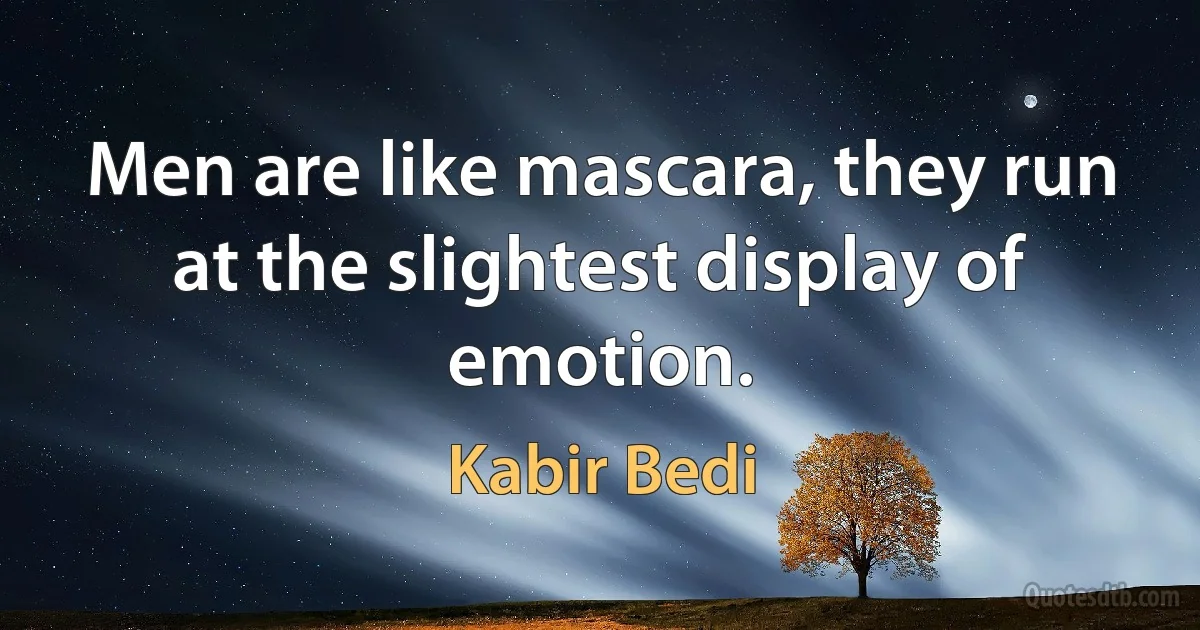 Men are like mascara, they run at the slightest display of emotion.

Kabir Bedi

Quotesdtb.com